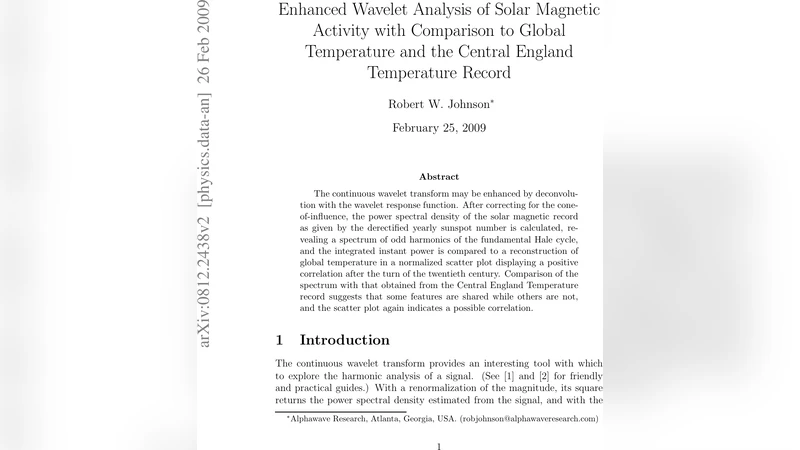 arXiv:0812.2438v2 [physics.data-an] 26 Feb 2009

Enhanced Wavelet Analysis of Solar Magnetic Activity with Comparison to Global Temperature and the Central England Temperature Record

Robert W. Johnson*

February 25, 2009

Abstract

The continuous wavelet transform may be enhanced by deconvolution with the wavelet response function. After correcting for the cone-of-influence, the power spectral density of the solar magnetic record as given by the derectified yearly sunspot number is calculated, revealing a spectrum of odd harmonics of the fundamental Hale cycle, and the integrated instant power is compared to a reconstruction of global temperature in a normalized scatter plot displaying a positive correlation after the turn of the twentieth century. Comparison of the spectrum with that obtained from the Central England Temperature record suggests that some features are shared while others are not, and the scatter plot again indicates a possible correlation.

1 Introduction

The continuous wavelet transform provides an interesting tool with which to explore the harmonic analysis of a signal. (See [1] and [2] for friendly and practical guides.) With a renormalization of the magnitude, its square returns the power spectral density estimated from the signal, and with the

*Alphawave Research, Atlanta, Georgia, USA. (robjohnson@alphawaveresearch.com)

1